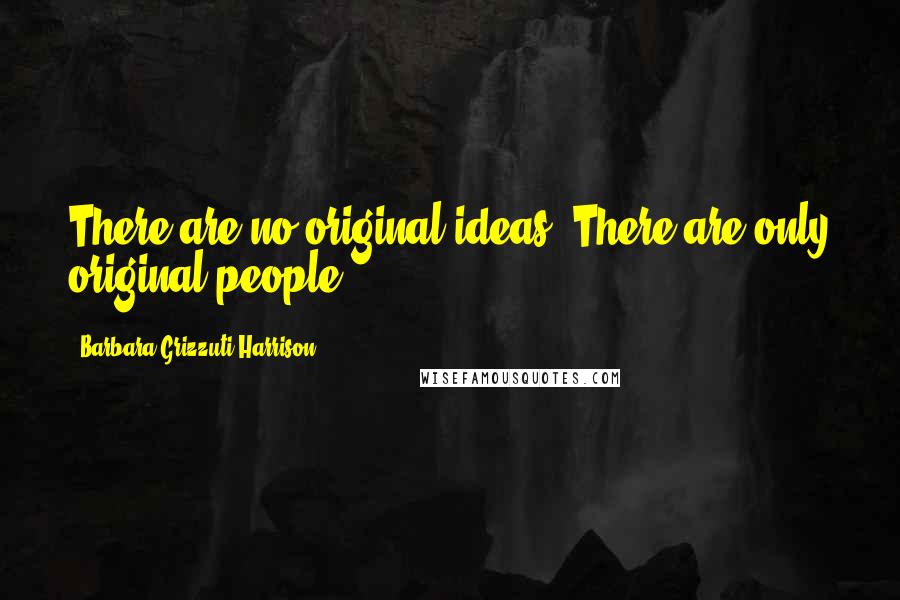 There are no original ideas. There are only original people.

Barbara Grizzuti Harrison

WISEFAMOUSQUOTES.COM